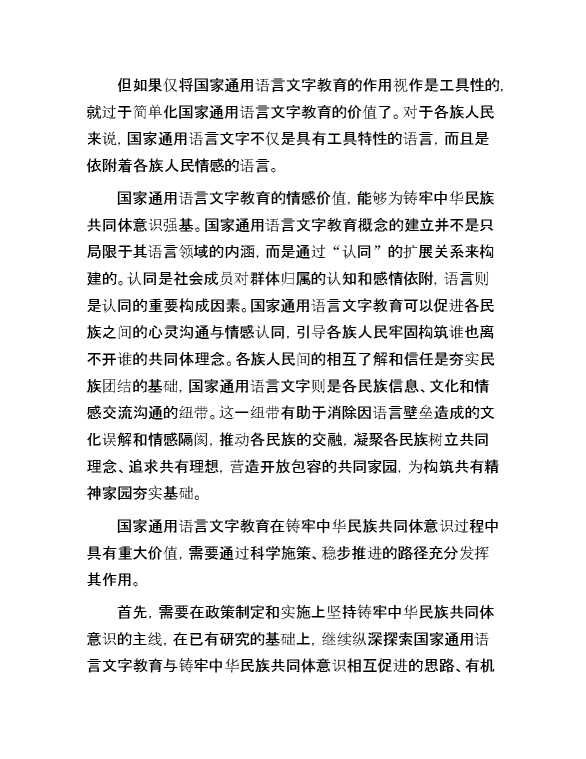 但如果仅将国家通用语言文字教育的作用视作是工具性的，就过于简单化国家通用语言文字教育的价值了。对于各族人民来说，国家通用语言文字不仅是具有工具特性的语言，而且是依附着各族人民情感的语言。

国家通用语言文字教育的情感价值，能够为铸牢中华民族共同体意识强基。国家通用语言文字教育概念的建立并不是只局限于其语言领域的内涵，而是通过“认同”的扩展关系来构建的。认同是社会成员对群体归属的认知和感情依附，语言则是认同的重要构成因素。国家通用语言文字教育可以促进各民族之间的心灵沟通与情感认同，引导各族人民牢固构筑谁也离不开谁的共同体理念。各族人民间的相互了解和信任是夯实民族团结的基础，国家通用语言文字则是各民族信息、文化和情感交流沟通的纽带。这一纽带有助于消除因语言壁垒造成的文化误解和情感隔阂，推动各民族的交融，凝聚各民族树立共同理念、追求共有理想，营造开放包容的共同家园，为构筑共有精神家园夯实基础。

国家通用语言文字教育在铸牢中华民族共同体意识过程中具有重大价值，需要通过科学施策、稳步推进的路径充分发挥其作用。

首先，需要在政策制定和实施上坚持铸牢中华民族共同体意识的主线，在已有研究的基础上，继续纵深探索国家通用语言文字教育与铸牢中华民族共同体意识相互促进的思路、有机